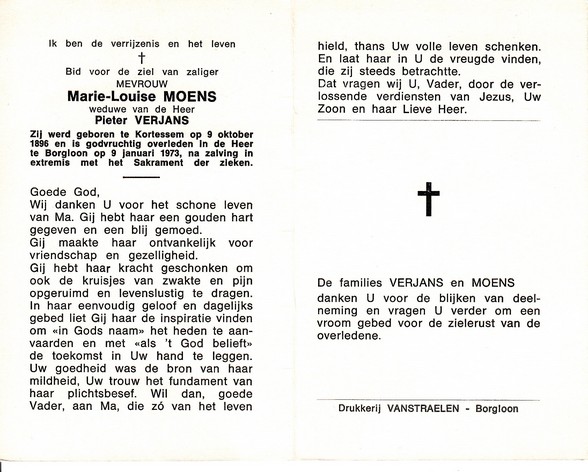 Ik ben de verrijzenis en het leven
†
Bid voor de ziel van zaliger
MEVROUW
Marie-Louise MOENS
weduwe van de Heer
Pieter VERJANS
Zij werd geboren te Kortessem op 9 oktober 1896 en is godvruchtig overleden in de Heer te Borgloon op 9 januari 1973, na zalving in extremis met het Sakrament der zieken.

Goede God,
Wij danken U voor het schone leven van Ma. Gij hebt haar een gouden hart gegeven en een blij gemoed.
Gij maakte haar ontvankelijk voor vriendschap en gezelligheid.
Gij hebt haar kracht geschonken om ook de kruisjes van zwakte en pijn opgeruimd en levenslustig te dragen.
In haar eenvoudig geloof en dagelijks gebed liet Gij haar de inspiratie vinden om «in Gods naam» het heden te aanvaarden en met «als 't God belieft» de toekomst in Uw hand te leggen.
Uw goedheid was de bron van haar mildheid, Uw trouw het fundament van haar plichtsbesef. Wil dan, goede Vader, aan Ma, die zó van het leven hield, thans Uw volle leven schenken.
En laat haar in U de vreugde vinden, die zij steeds betrachtte.
Dat vragen wij U, Vader, door de verlossende verdiensten van Jezus, Uw Zoon en haar Lieve Heer.

†

De families VERJANS en MOENS
danken U voor de blijken van deelneming en vragen U verder om een vroom gebed voor de zielerust van de overledene.

Drukkerij VANSTRAELEN - Borgloon